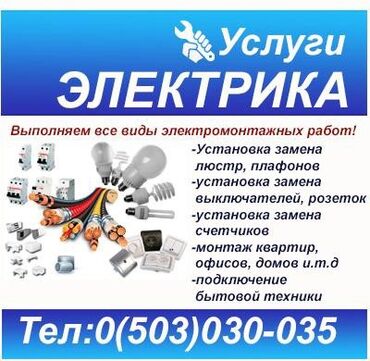 Услуги
ЭЛЕКТРИКА

Выполняем все виды электромонтажных работ!

-Установка замена люстр, плафонов
-установка замена выключателей, розеток
-установка замена счетчиков
-монтаж квартир, офисов, домов и.т.д
-подключение бытовой техники

Тел:0(503)030-035